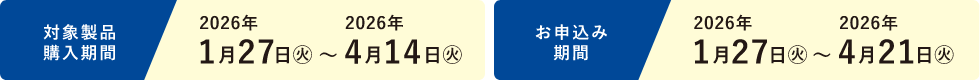 対象製品
購入期間

2026年
1月27日㊋ ～ 2026年
4月14日㊋

お申込み
期間

2026年
1月27日㊋ ～ 2026年
4月21日㊋